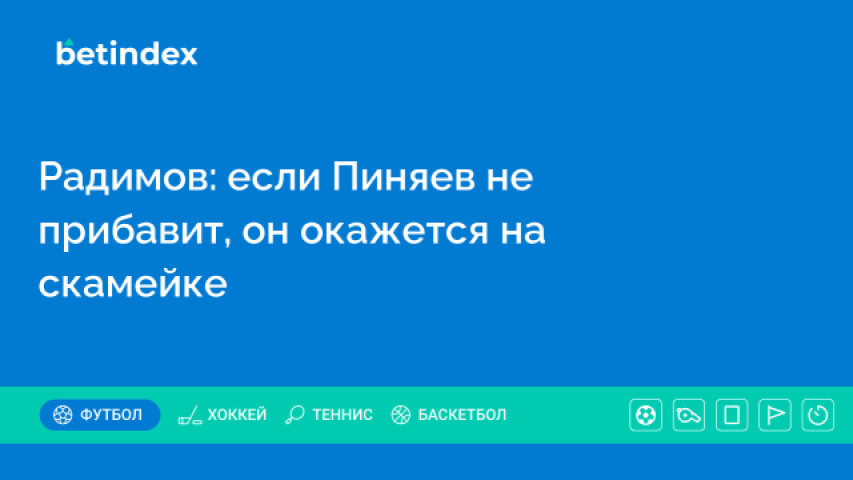 betindex

Радимов: если Пиняев не прибавит, он окажется на скамейке

ФУТБОЛ ХОККЕЙ ТЕННИС БАСКЕТБОЛ